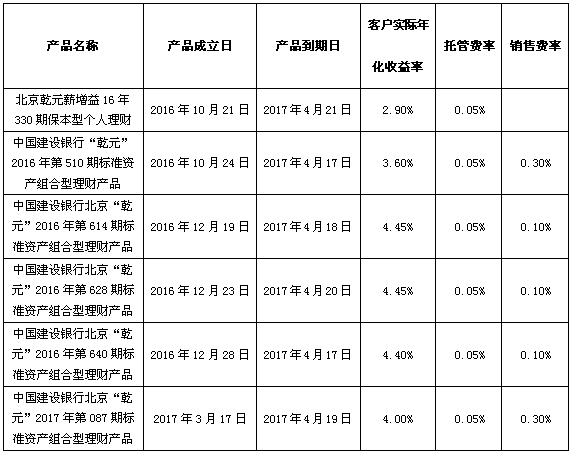 | 产品名称 | 产品成立日 | 产品到期日 | 客户实际年化收益率 | 托管费率 | 销售费率 |
|---|---|---|---|---|---|
| 北京乾元薪增益16年330期保本型个人理财 | 2016年10月21日 | 2017年4月21日 | 2.90% | 0.05% | |
| 中国建设银行“乾元”2016年第510期标准资产组合型理财产品 | 2016年10月24日 | 2017年4月17日 | 3.60% | 0.05% | 0.30% |
| 中国建设银行北京“乾元”2016年第614期标准资产组合型理财产品 | 2016年12月19日 | 2017年4月18日 | 4.45% | 0.05% | 0.10% |
| 中国建设银行北京“乾元”2016年第628期标准资产组合型理财产品 | 2016年12月23日 | 2017年4月20日 | 4.45% | 0.05% | 0.10% |
| 中国建设银行北京“乾元”2016年第640期标准资产组合型理财产品 | 2016年12月28日 | 2017年4月17日 | 4.40% | 0.05% | 0.10% |
| 中国建设银行北京“乾元”2017年第087期标准资产组合型理财产品 | 2017年3月17日 | 2017年4月19日 | 4.00% | 0.05% | 0.30% |